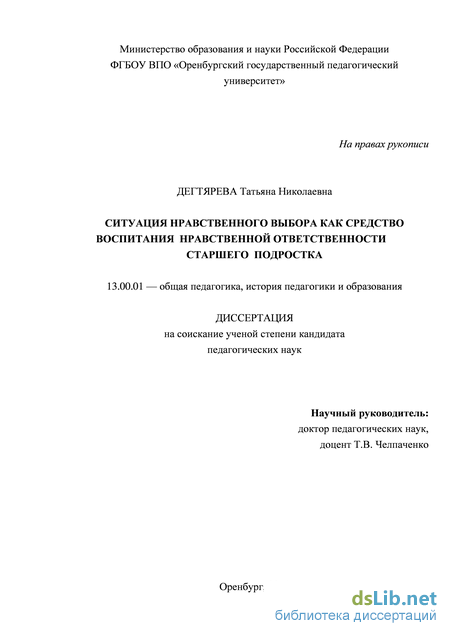 Министерство образования и науки Российской Федерации
ФГБОУ ВПО «Оренбургский государственный педагогический университет»

На правах рукописи

ДЕГТЯРЕВА Татьяна Николаевна

СИТУАЦИЯ НРАВСТВЕННОГО ВЫБОРА КАК СРЕДСТВО ВОСПИТАНИЯ НРАВСТВЕННОЙ ОТВЕТСТВЕННОСТИ СТАРШЕГО ПОДРОСТКА

13.00.01 — общая педагогика, история педагогики и образования

ДИССЕРТАЦИЯ
на соискание ученой степени кандидата педагогических наук

Научный руководитель:
доктор педагогических наук,
доцент Т.В. Челпаченко

Оренбург

dsLib.net
библиотека диссертаций